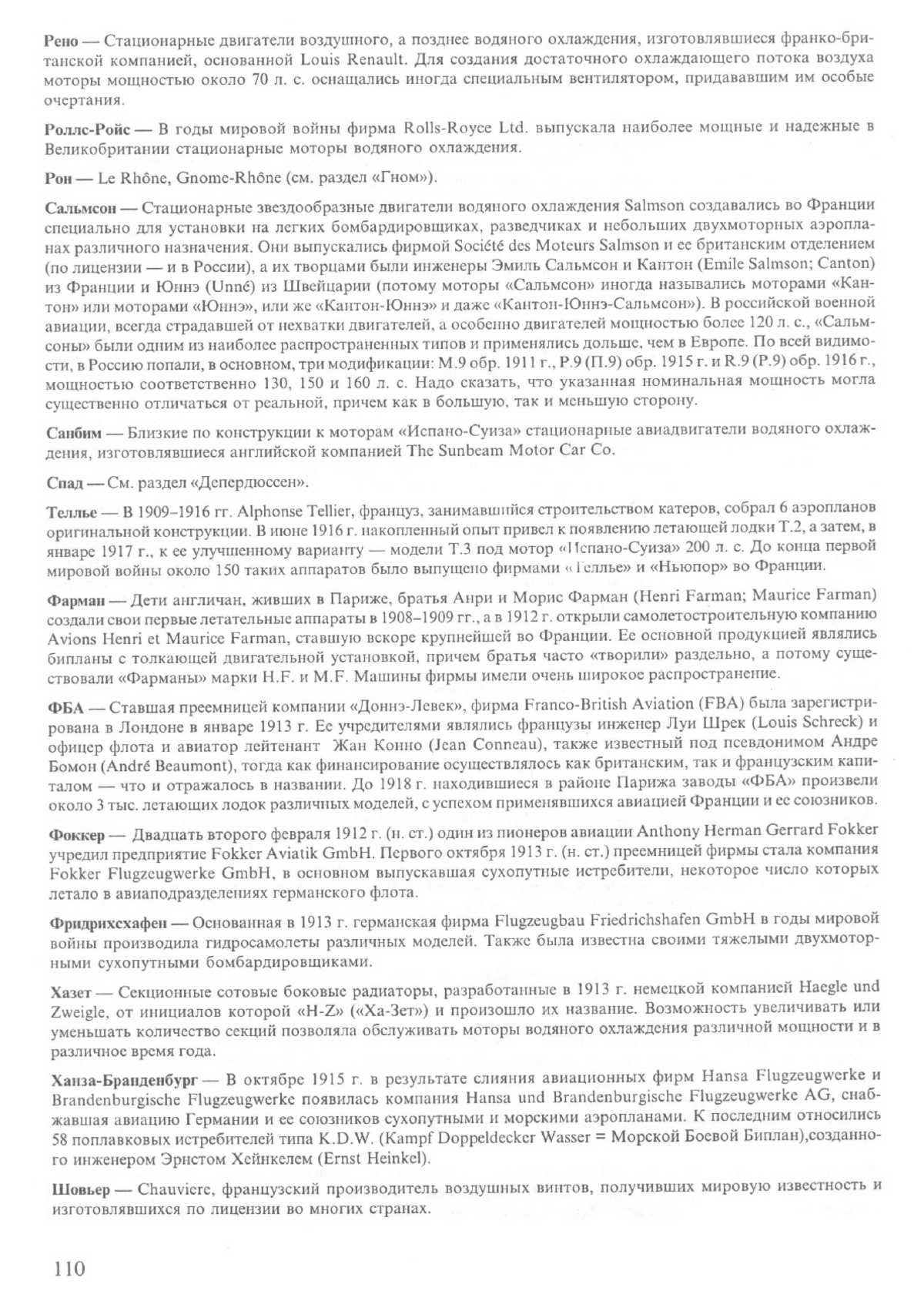 Рено — Стационарные двигатели воздушного, а позднее водяного охлаждения, изготовлявшиеся франко-британской компанией, основанной Louis Renault. Для создания достаточного охлаждающего потока воздуха моторы мощностью около 70 л. с. оснащались иногда специальным вентилятором, придававшим им особые очертания.

Роллс-Ройс — В годы мировой войны фирма Rolls-Royce Ltd. выпускала наиболее мощные и надежные в Великобритании стационарные моторы водяного охлаждения.

Рон — Le Rhône, Gnome-Rhône (см. раздел «Гном»).

Сальмсон — Стационарные звездообразные двигатели водяного охлаждения Salmson создавались во Франции специально для установки на легких бомбардировщиках, разведчиках и небольших двухмоторных аэропланах различного назначения. Они выпускались фирмой Société des Moteurs Salmson и ее британским отделением (по лицензии — и в России), а их творцами были инженеры Эмиль Сальмсон и Кантон (Emile Salmson; Canton) из Франции и Юннэ (Unné) из Швейцарии (потому моторы «Сальмсон» иногда назывались моторами «Кантон» или моторами «Юннэ», или же «Кантон-Юннэ» и даже «Кантон-Юннэ-Сальмсон»). В российской военной авиации, всегда страдавшей от нехватки двигателей, а особенно двигателей мощностью более 120 л. с., «Сальмсоны» были одним из наиболее распространенных типов и применялись дольше, чем в Европе. По всей видимости, в Россию попали, в основном, три модификации: М.9 обр. 1911 г., Р.9 (П.9) обр. 1915 г. и R.9 (Р.9) обр. 1916 г., мощностью соответственно 130, 150 и 160 л. с. Надо сказать, что указанная номинальная мощность могла существенно отличаться от реальной, причем как в большую, так и меньшую сторону.

Санбим — Близкие по конструкции к моторам «Испано-Суиза» стационарные авиадвигатели водяного охлаждения, изготовлявшиеся английской компанией The Sunbeam Motor Car Co.

Спад — См. раздел «Депердюссен».

Теллье — В 1909–1916 гг. Alphonse Tellier, француз, занимавшийся строительством катеров, собрал 6 аэропланов оригинальной конструкции. В июне 1916 г. накопленный опыт привел к появлению летающей лодки Т.2, а затем, в январе 1917 г., к ее улучшенному варианту — модели Т.3 под мотор «Испано-Суиза» 200 л. с. До конца первой мировой войны около 150 таких аппаратов было выпущено фирмами «Теллье» и «Ньюпор» во Франции.

Фарман — Дети англичан, живших в Париже, братья Анри и Морис Фарман (Henri Farman; Maurice Farman) создали свои первые летательные аппараты в 1908–1909 гг., а в 1912 г. открыли самолетостроительную компанию Avions Henri et Maurice Farman, ставшую вскоре крупнейшей во Франции. Ее основной продукцией являлись бипланы с толкающей двигательной установкой, причем братья часто «творили» раздельно, а потому существовали «Фарманы» марки H.F. и M.F. Машины фирмы имели очень широкое распространение.

ФБА — Ставшая преемницей компании «Доннэ-Левек», фирма Franco-British Aviation (FBA) была зарегистрирована в Лондоне в январе 1913 г. Ее учредителями являлись французы инженер Луи Шрек (Louis Schreck) и офицер флота и авиатор лейтенант Жан Конно (Jean Conneau), также известный под псевдонимом Андре Бомон (André Beaumont), тогда как финансирование осуществлялось как британским, так и французским капиталом — что и отражалось в названии. До 1918 г. находившиеся в районе Парижа заводы «ФБА» произвели около 3 тыс. летающих лодок различных моделей, с успехом применявшихся авиацией Франции и ее союзников.

Фоккер — Двадцать второго февраля 1912 г. (н. ст.) один из пионеров авиации Anthony Herman Gerrard Fokker учредил предприятие Fokker Aviatik GmbH. Первого октября 1913 г. (н. ст.) преемницей фирмы стала компания Fokker Flugzeugwerke GmbH, в основном выпускавшая сухопутные истребители, некоторое число которых летало в авиаподразделениях германского флота.

Фридрихсхафен — Основанная в 1913 г. германская фирма Flugzeugbau Friedrichshafen GmbH в годы мировой войны производила гидросамолеты различных моделей. Также была известна своими тяжелыми двухмоторными сухопутными бомбардировщиками.

Хазет — Секционные сотовые боковые радиаторы, разработанные в 1913 г. немецкой компанией Haegle und Zweigle, от инициалов которой «H-Z» («Ха-Зет») и произошло их название. Возможность увеличивать или уменьшать количество секций позволяла обслуживать моторы водяного охлаждения различной мощности и в различное время года.

Ханза-Бранденбург — В октябре 1915 г. в результате слияния авиационных фирм Hansa Flugzeugwerke и Brandenburgische Flugzeugwerke появилась компания Hansa und Brandenburgische Flugzeugwerke AG, снабжавшая авиацию Германии и ее союзников сухопутными и морскими аэропланами. К последним относились 58 поплавковых истребителей типа K.D.W. (Kampf Doppeldecker Wasser = Морской Боевой Биплан),созданного инженером Эрнстом Хейнкелем (Ernst Heinkel).

Шовьер — Chauviere, французский производитель воздушных винтов, получивших мировую известность и изготовлявшихся по лицензии во многих странах.

110